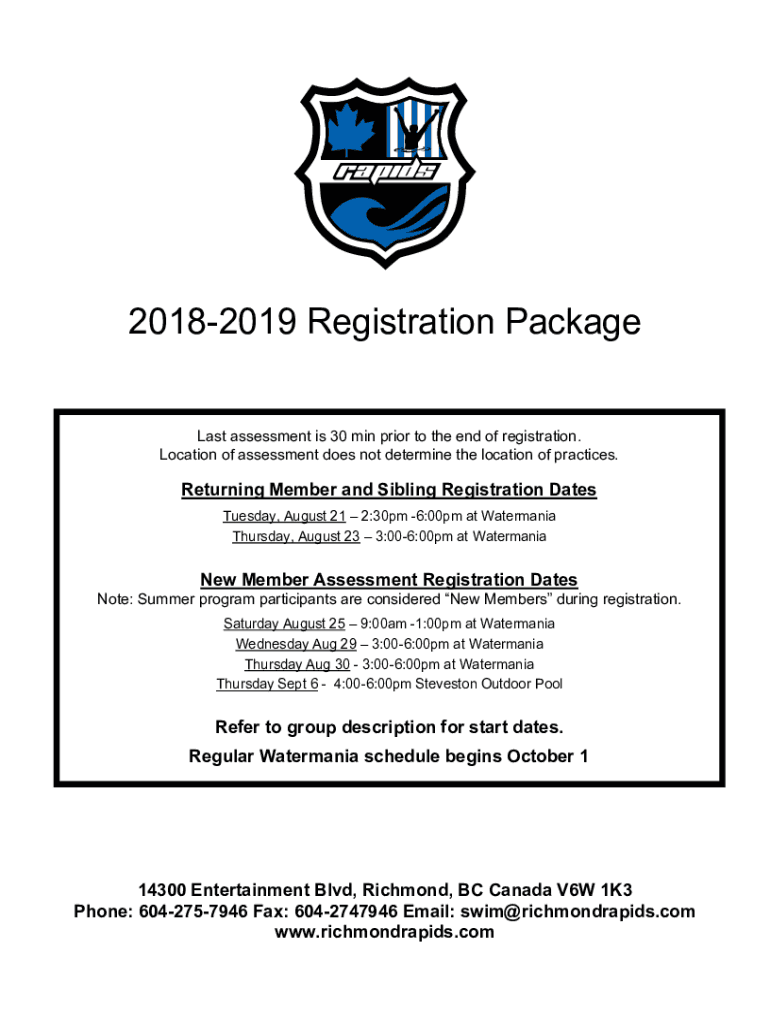 rapids

2018-2019 Registration Package

Last assessment is 30 min prior to the end of registration.
Location of assessment does not determine the location of practices.

Returning Member and Sibling Registration Dates
Tuesday, August 21 – 2:30pm -6:00pm at Watermania
Thursday, August 23 – 3:00-6:00pm at Watermania

New Member Assessment Registration Dates
Note: Summer program participants are considered “New Members” during registration.
Saturday August 25 – 9:00am -1:00pm at Watermania
Wednesday Aug 29 – 3:00-6:00pm at Watermania
Thursday Aug 30 - 3:00-6:00pm at Watermania
Thursday Sept 6 - 4:00-6:00pm Steveston Outdoor Pool

Refer to group description for start dates.
Regular Watermania schedule begins October 1

14300 Entertainment Blvd, Richmond, BC Canada V6W 1K3
Phone: 604-275-7946 Fax: 604-2747946 Email: swim@richmondrapids.com
www.richmondrapids.com